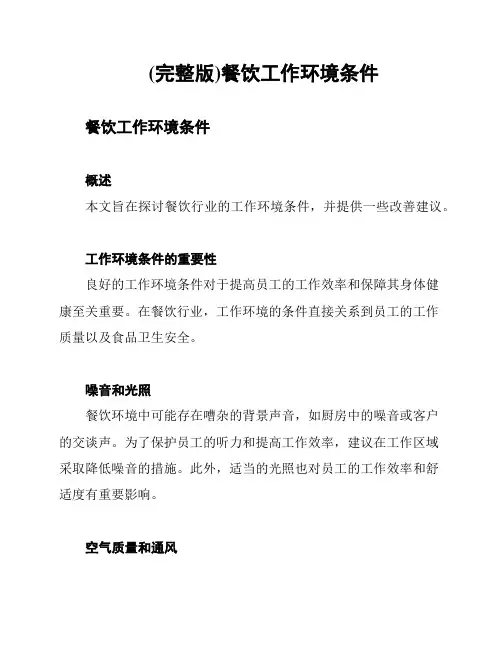 (完整版)餐饮工作环境条件

餐饮工作环境条件

概述
本文旨在探讨餐饮行业的工作环境条件，并提供一些改善建议。

工作环境条件的重要性
良好的工作环境条件对于提高员工的工作效率和保障其身体健康至关重要。在餐饮行业，工作环境的条件直接关系到员工的工作质量以及食品卫生安全。

噪音和光照
餐饮环境中可能存在嘈杂的背景声音，如厨房中的噪音或客户的交谈声。为了保护员工的听力和提高工作效率，建议在工作区域采取降低噪音的措施。此外，适当的光照也对员工的工作效率和舒适度有重要影响。

空气质量和通风